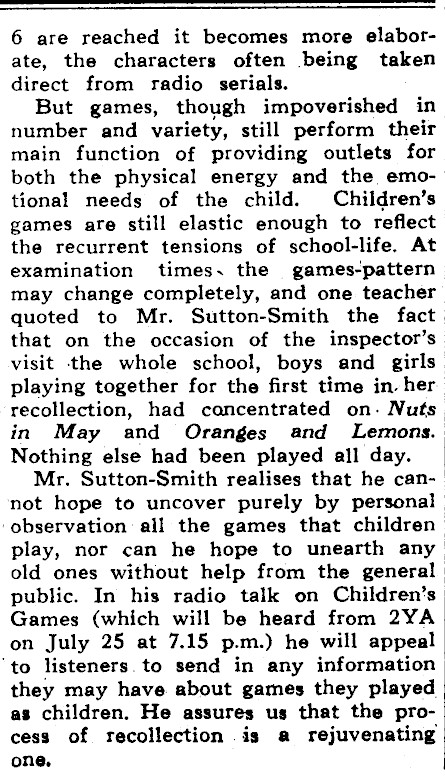 6 are reached it becomes more elaborate, the characters often being taken direct from radio serials.

But games, though impoverished in number and variety, still perform their main function of providing outlets for both the physical energy and the emotional needs of the child. Children's games are still elastic enough to reflect the recurrent tensions of school-life. At examination times the games-pattern may change completely, and one teacher quoted to Mr. Sutton-Smith the fact that on the occasion of the inspector's visit the whole school, boys and girls playing together for the first time in her recollection, had concentrated on Nuts in May and Oranges and Lemons. Nothing else had been played all day.

Mr. Sutton-Smith realises that he cannot hope to uncover purely by personal observation all the games that children play, nor can he hope to unearth any old ones without help from the general public. In his radio talk on Children's Games (which will be heard from 2YA on July 25 at 7.15 p.m.) he will appeal to listeners to send in any information they may have about games they played as children. He assures us that the process of recollection is a rejuvenating one.